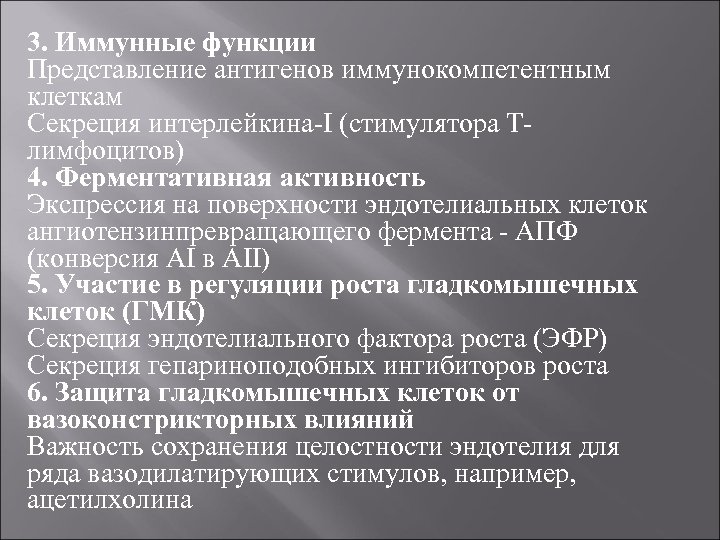 3. Иммунные функции
Представление антигенов иммунокомпетентным клеткам
Секреция интерлейкина-I (стимулятора Т-лимфоцитов)
4. Ферментативная активность
Экспрессия на поверхности эндотелиальных клеток ангиотензинпревращающего фермента - АПФ (конверсия АI в АII)
5. Участие в регуляции роста гладкомышечных клеток (ГМК)
Секреция эндотелиального фактора роста (ЭФР)
Секреция гепариноподобных ингибиторов роста
6. Защита гладкомышечных клеток от вазоконстрикторных влияний
Важность сохранения целостности эндотелия для ряда вазодилатирующих стимулов, например, ацетилхолина